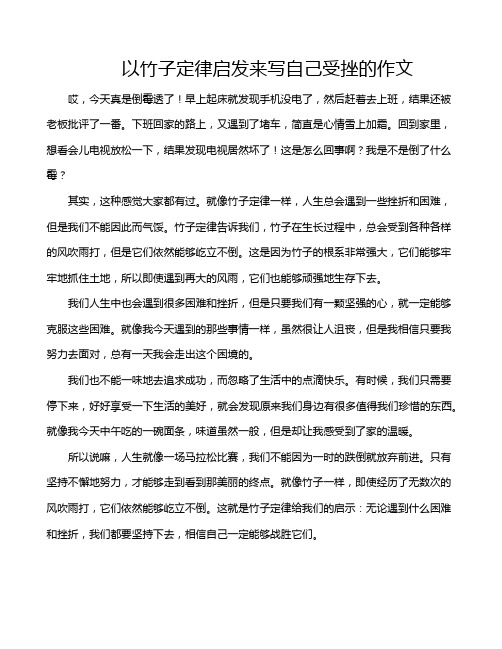 以竹子定律启发来写自己受挫的作文

哎，今天真是倒霉透了！早上起床就发现手机没电了，然后赶着去上班，结果还被老板批评了一番。下班回家的路上，又遇到了堵车，简直是心情雪上加霜。回到家里，想看会儿电视放松一下，结果发现电视居然坏了！这是怎么回事啊？我是不是倒了什么霉？

其实，这种感觉大家都有过。就像竹子定律一样，人生总会遇到一些挫折和困难，但是我们不能因此而气馁。竹子定律告诉我们，竹子在生长过程中，总会受到各种各样的风吹雨打，但是它们依然能够屹立不倒。这是因为竹子的根系非常强大，它们能够牢牢地抓住土地，所以即使遇到再大的风雨，它们也能够顽强地生存下去。

我们人生中也会遇到很多困难和挫折，但是只要我们有一颗坚强的心，就一定能够克服这些困难。就像我今天遇到的那些事情一样，虽然很让人沮丧，但是我相信只要我努力去面对，总有一天我会走出这个困境的。

我们也不能一味地去追求成功，而忽略了生活中的点滴快乐。有时候，我们只需要停下来，好好享受一下生活的美好，就会发现原来我们身边有很多值得我们珍惜的东西。就像我今天中午吃的一碗面条，味道虽然一般，但是却让我感受到了家的温暖。

所以说嘛，人生就像一场马拉松比赛，我们不能因为一时的跌倒就放弃前进。只有坚持不懈地努力，才能够走到看到那美丽的终点。就像竹子一样，即使经历了无数次的风吹雨打，它们依然能够屹立不倒。这就是竹子定律给我们的启示：无论遇到什么困难和挫折，我们都要坚持下去，相信自己一定能够战胜它们。